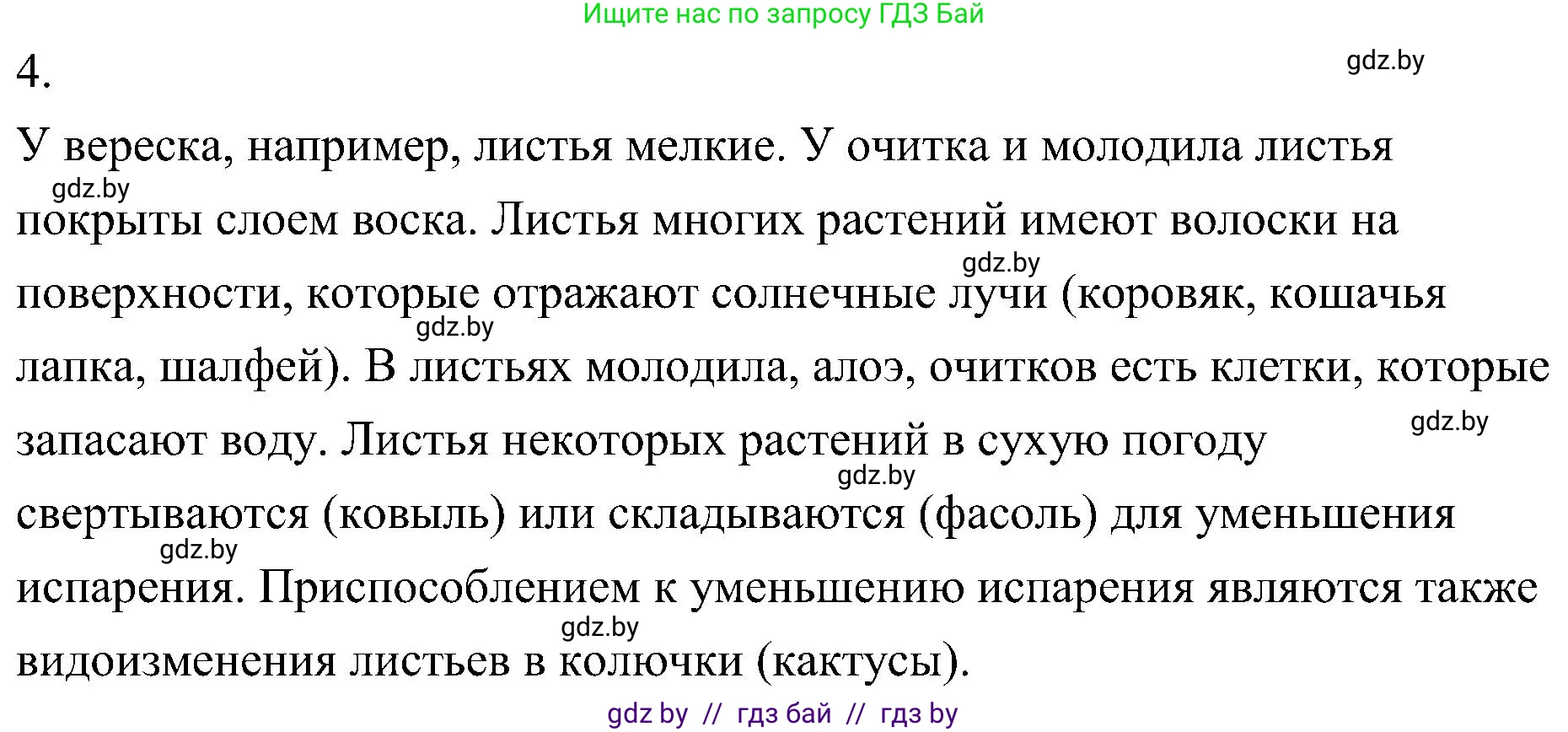 Ищите нас по запросу ГДЗ Бай

4.

gdz.by

У вереска, например, листья мелкие. У очитка и молодила листья покрыты слоем воска. Листья многих растений имеют волоски на поверхности, которые отражают солнечные лучи (коровяк, кошачья лапка, шалфей). В листьях молодила, алоэ, очитков есть клетки, которые запасают воду. Листья некоторых растений в сухую погоду свертываются (ковыль) или складываются (фасоль) для уменьшения испарения. Приспособлением к уменьшению испарения являются также видоизменения листьев в колючки (кактусы).

gdz.by
gdz.by
gdz.by
gdz.by
gdz.by
gdz.by
gdz.by

gdz by // гдз бай // гдз by